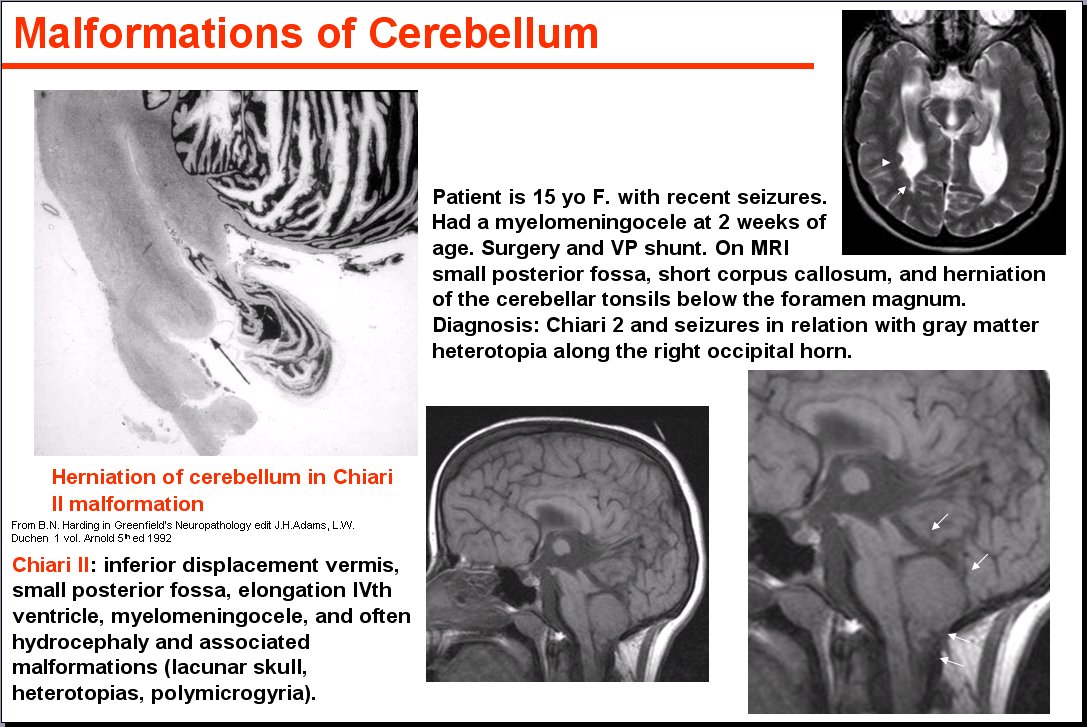 Malformations of Cerebellum

Patient is 15 yo F. with recent seizures. Had a myelomeningocele at 2 weeks of age. Surgery and VP shunt. On MRI small posterior fossa, short corpus callosum, and herniation of the cerebellar tonsils below the foramen magnum. Diagnosis: Chiari 2 and seizures in relation with gray matter heterotopia along the right occipital horn.

Herniation of cerebellum in Chiari II malformation

From B.N. Harding in Greenfield's Neuropathology edit J.H.Adams, L.W. Duchen 1 vol. Arnold 5th ed 1992

Chiari II: inferior displacement vermis, small posterior fossa, elongation IVth ventricle, myelomeningocele, and often hydrocephaly and associated malformations (lacunar skull, heterotopias, polymicrogyria).